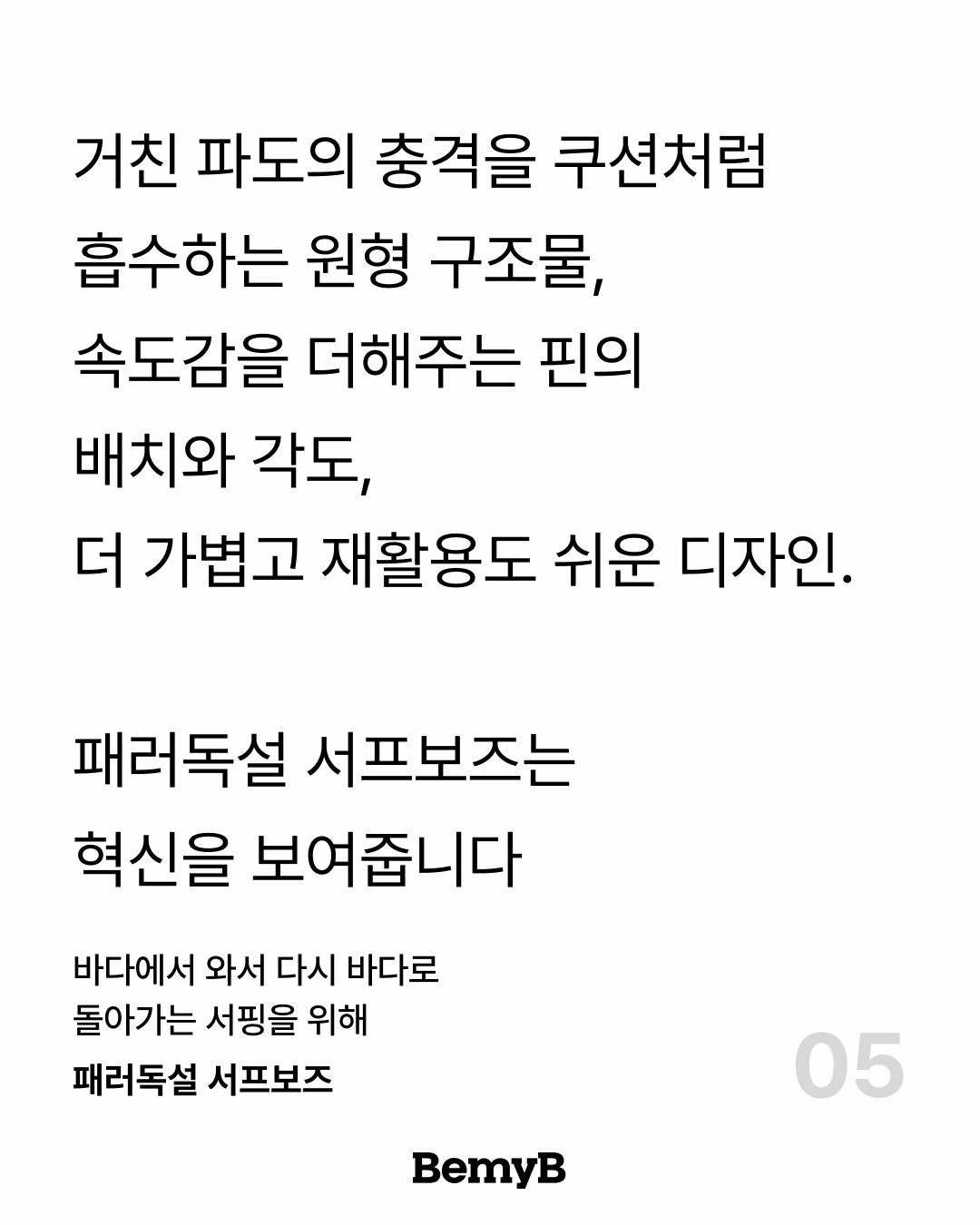 거친 파도의 충격을 쿠션처럼
흡수하는 원형 구조물,
속도감을 더해주는 핀의
배치와 각도,
더 가볍고 재활용도 쉬운 디자인.

패러독설 서프보즈는
혁신을 보여줍니다

바다에서 와서 다시 바다로
돌아가는 서핑을 위해
패러독설 서프보즈

05

BemyB